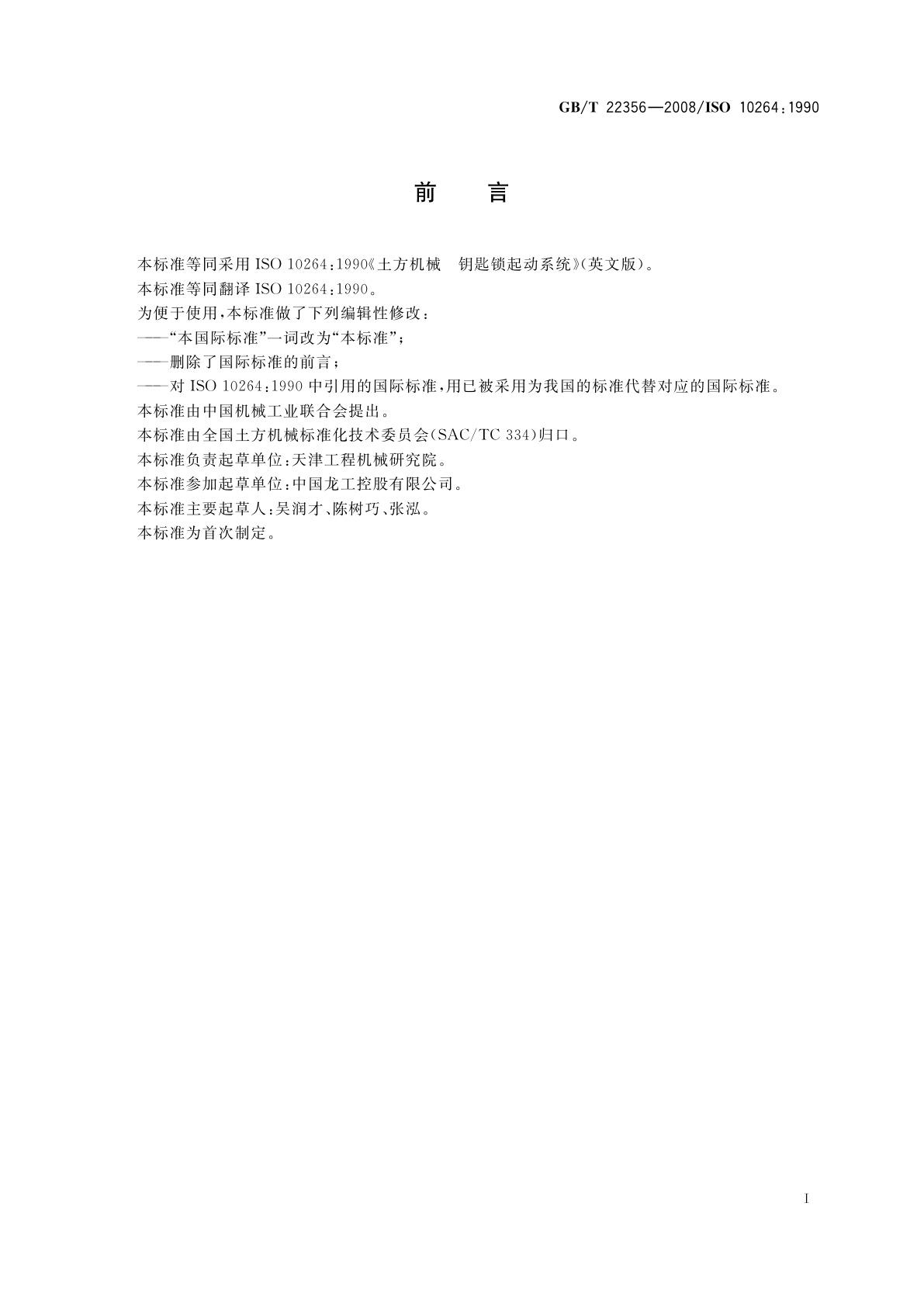 GB/T 22356—2008/ISO 10264:1990

前 言

本标准等同采用ISO 10264:1990《土方机械 钥匙锁起动系统》(英文版)。

本标准等同翻译ISO 10264:1990。

为便于使用,本标准做了下列编辑性修改:

——“本国际标准”一词改为“本标准”;

——删除了国际标准的前言;

——对ISO 10264:1990中引用的国际标准,用已被采用为我国的标准代替对应的国际标准。

本标准由中国机械工业联合会提出。

本标准由全国土方机械标准化技术委员会(SAC/TC 334)归口。

本标准负责起草单位:天津工程机械研究院。

本标准参加起草单位:中国龙工控股有限公司。

本标准主要起草人:吴润才、陈树巧、张泓。

本标准为首次制定。

I